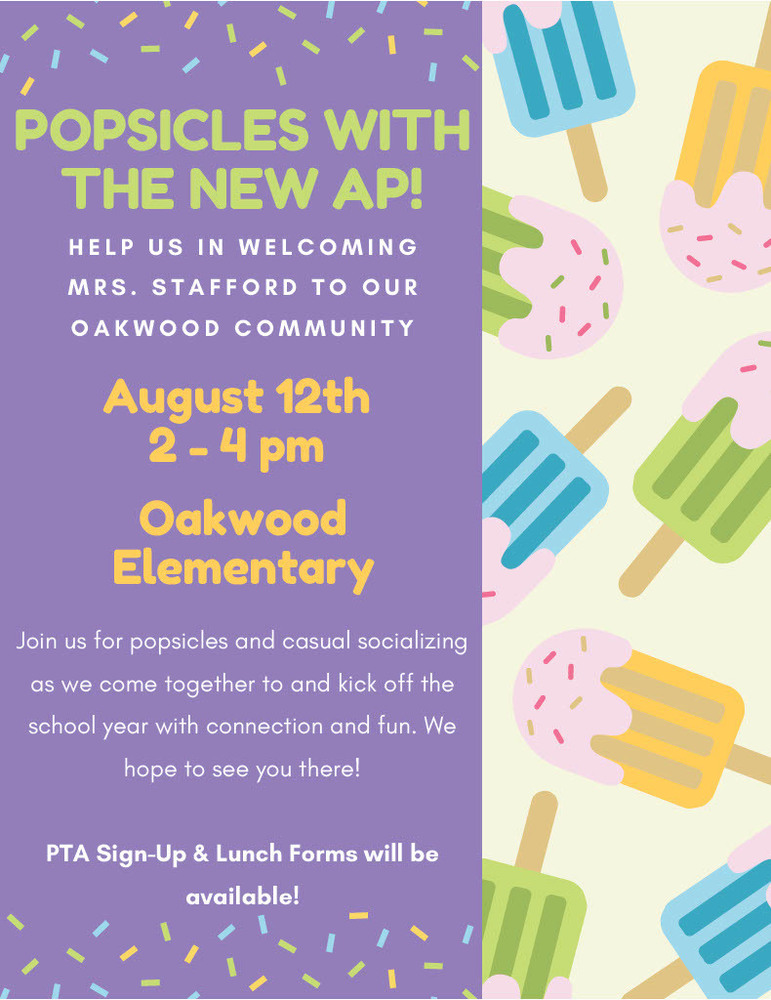 POPSICLES WITH THE NEW AP!

HELP US IN WELCOMING MRS. STAFFORD TO OUR OAKWOOD COMMUNITY

August 12th
2 - 4 pm

Oakwood Elementary

Join us for popsicles and casual socializing as we come together to and kick off the school year with connection and fun. We hope to see you there!

PTA Sign-Up & Lunch Forms will be available!